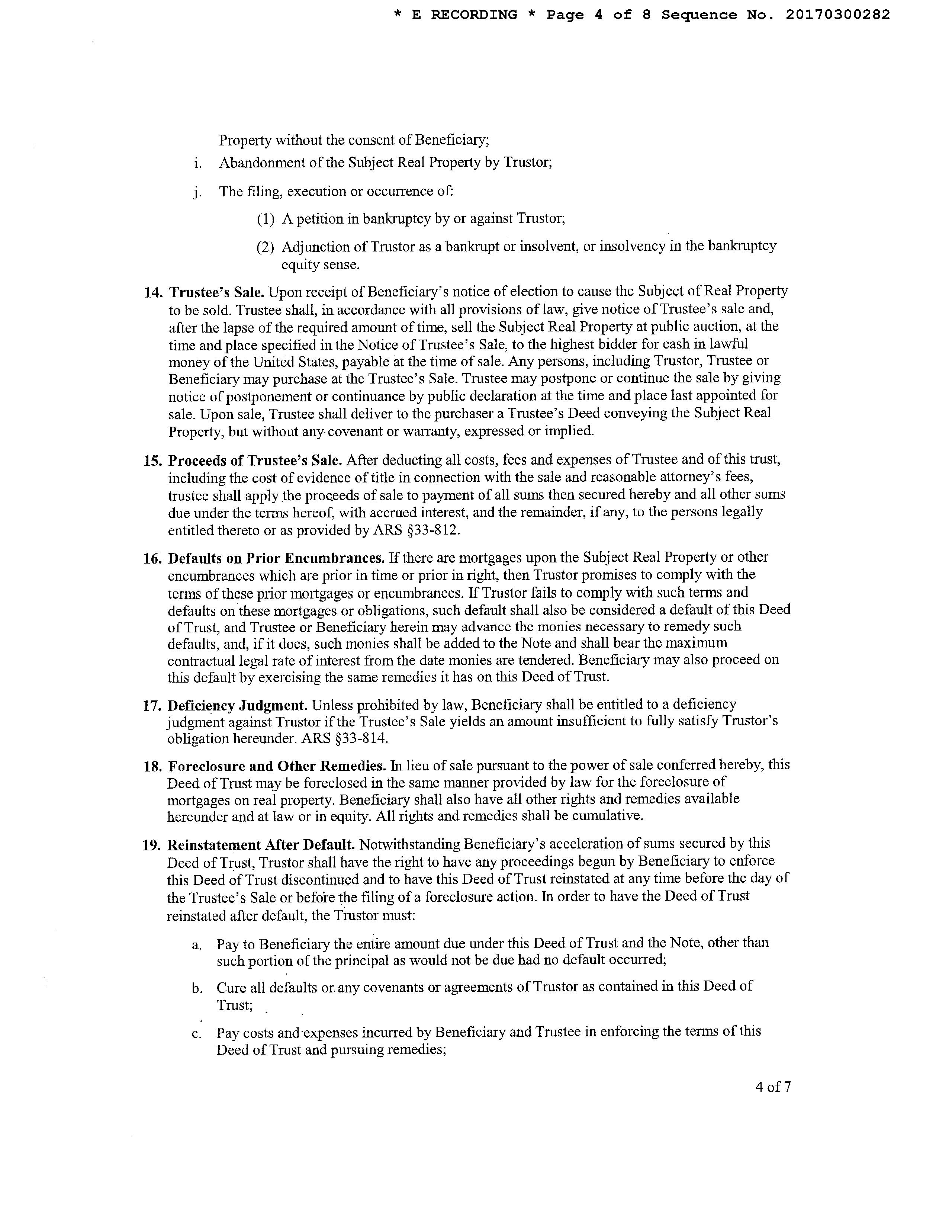 * E RECORDING * Page 4 of 8 Sequence No. 20170300282

Property without the consent of Beneficiary;

i. Abandonment of the Subject Real Property by Trustor;

j. The filing, execution or occurrence of:

(1) A petition in bankruptcy by or against Trustor;

(2) Adjunction of Trustor as a bankrupt or insolvent, or insolvency in the bankruptcy equity sense.

14. Trustee's Sale. Upon receipt of Beneficiary's notice of election to cause the Subject of Real Property to be sold. Trustee shall, in accordance with all provisions of law, give notice of Trustee's sale and, after the lapse of the required amount of time, sell the Subject Real Property at public auction, at the time and place specified in the Notice of Trustee's Sale, to the highest bidder for cash in lawful money of the United States, payable at the time of sale. Any persons, including Trustor, Trustee or Beneficiary may purchase at the Trustee's Sale. Trustee may postpone or continue the sale by giving notice of postponement or continuance by public declaration at the time and place last appointed for sale. Upon sale, Trustee shall deliver to the purchaser a Trustee's Deed conveying the Subject Real Property, but without any covenant or warranty, expressed or implied.

15. Proceeds of Trustee's Sale. After deducting all costs, fees and expenses of Trustee and of this trust, including the cost of evidence of title in connection with the sale and reasonable attorney's fees, trustee shall apply the proceeds of sale to payment of all sums then secured hereby and all other sums due under the terms hereof, with accrued interest, and the remainder, if any, to the persons legally entitled thereto or as provided by ARS §33-812.

16. Defaults on Prior Encumbrances. If there are mortgages upon the Subject Real Property or other encumbrances which are prior in time or prior in right, then Trustor promises to comply with the terms of these prior mortgages or encumbrances. If Trustor fails to comply with such terms and defaults on these mortgages or obligations, such default shall also be considered a default of this Deed of Trust, and Trustee or Beneficiary herein may advance the monies necessary to remedy such defaults, and, if it does, such monies shall be added to the Note and shall bear the maximum contractual legal rate of interest from the date monies are tendered. Beneficiary may also proceed on this default by exercising the same remedies it has on this Deed of Trust.

17. Deficiency Judgment. Unless prohibited by law, Beneficiary shall be entitled to a deficiency judgment against Trustor if the Trustee's Sale yields an amount insufficient to fully satisfy Trustor's obligation hereunder. ARS §33-814.

18. Foreclosure and Other Remedies. In lieu of sale pursuant to the power of sale conferred hereby, this Deed of Trust may be foreclosed in the same manner provided by law for the foreclosure of mortgages on real property. Beneficiary shall also have all other rights and remedies available hereunder and at law or in equity. All rights and remedies shall be cumulative.

19. Reinstatement After Default. Notwithstanding Beneficiary's acceleration of sums secured by this Deed of Trust, Trustor shall have the right to have any proceedings begun by Beneficiary to enforce this Deed of Trust discontinued and to have this Deed of Trust reinstated at any time before the day of the Trustee's Sale or before the filing of a foreclosure action. In order to have the Deed of Trust reinstated after default, the Trustor must:

a. Pay to Beneficiary the entire amount due under this Deed of Trust and the Note, other than such portion of the principal as would not be due had no default occurred;

b. Cure all defaults or any covenants or agreements of Trustor as contained in this Deed of Trust;

c. Pay costs and expenses incurred by Beneficiary and Trustee in enforcing the terms of this Deed of Trust and pursuing remedies;

4 of 7